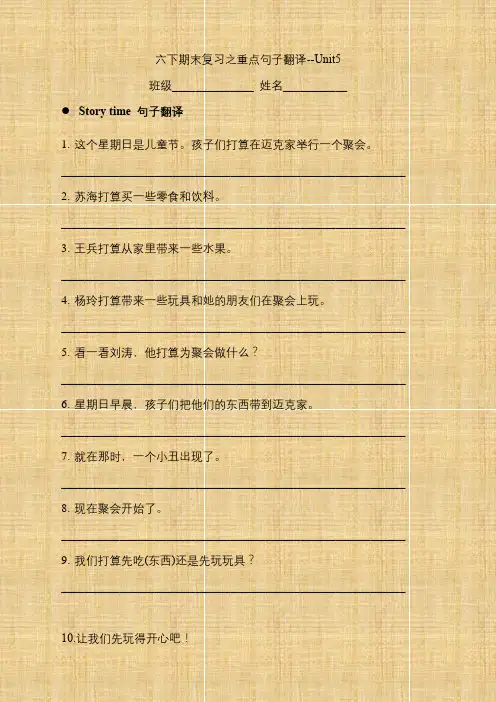 六下期末复习之重点句子翻译--Unit5

班级____ 姓名____

• Story time 句子翻译

1.这个星期日是儿童节。孩子们打算在迈克家举行一个聚会。

____

2.苏海打算买一些零食和饮料。

____

3.王兵打算从家里带来一些水果。

____

4.杨玲打算带来一些玩具和她的朋友们在聚会上玩。

____

5.看一看刘涛，他打算为聚会做什么？

____

6.星期日早晨，孩子们把他们的东西带到迈克家。

____

7.就在那时，一个小丑出现了。

____

8.现在聚会开始了。

____

9.我们打算先吃(东西)还是先玩玩具？

____

10.让我们先玩得开心吧！